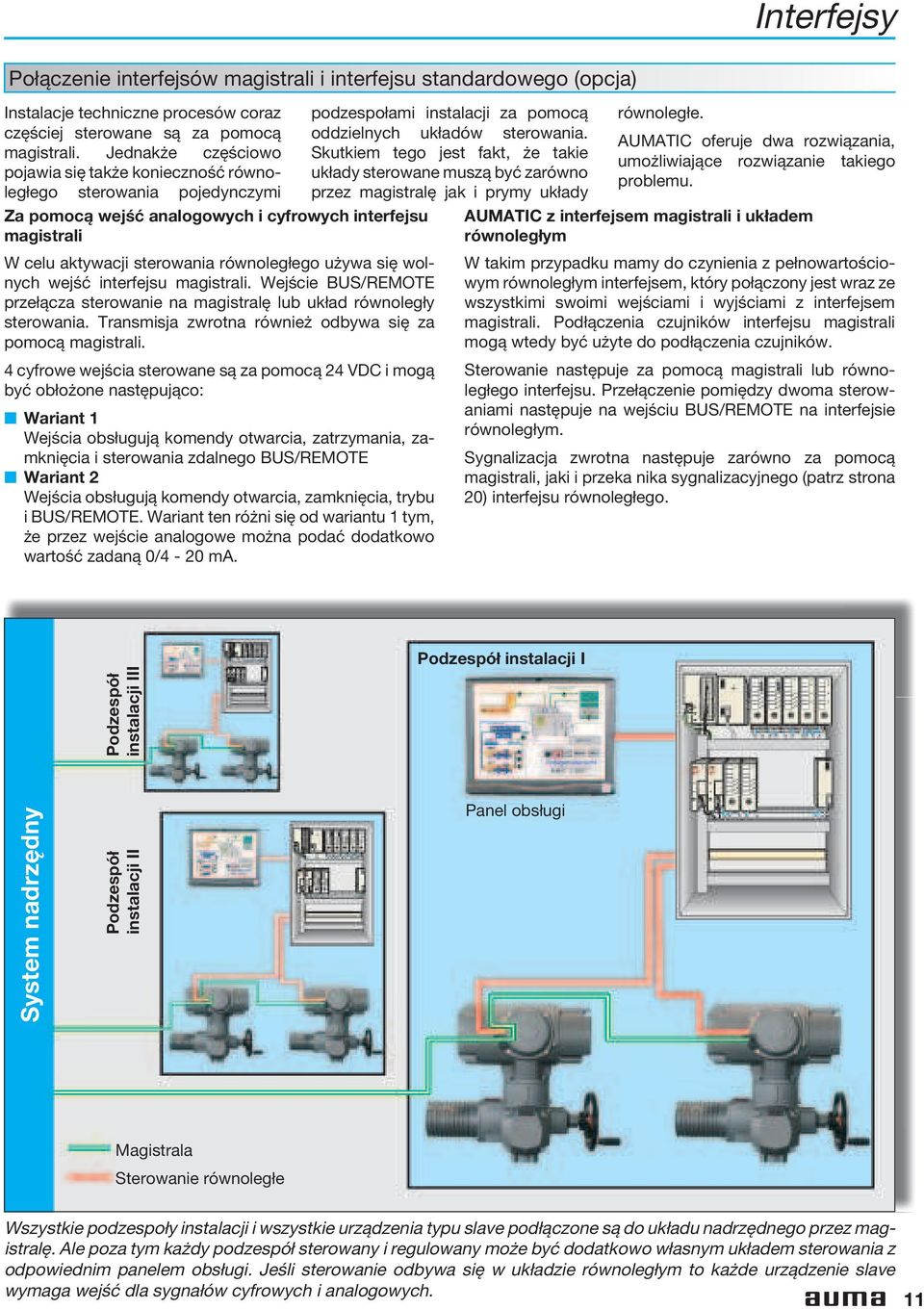 Interfejsy

Połączenie interfejsów magistrali i interfejsu standardowego (opcja)

Instalacje techniczne procesów coraz częściej sterowane są za pomocą magistrali. Jednakże częściowo pojawia się także konieczność równoległego sterowania pojedynczymi podzespołami instalacji za pomocą oddzielnych układów sterowania. Skutkiem tego jest fakt, że takie układy sterowane muszą być zarówno przez magistralę jak i prymy układy równoległe.

AUMATIC oferuje dwa rozwiązania, umożliwiające rozwiązanie takiego problemu.

Za pomocą wejść analogowych i cyfrowych interfejsu magistrali

W celu aktywacji sterowania równoległego używa się wolnych wejść interfejsu magistrali. Wejście BUS/REMOTE przełącza sterowanie na magistralę lub układ równoległy sterowania. Transmisja zwrotna również odbywa się za pomocą magistrali.

4 cyfrowe wejścia sterowane są za pomocą 24 VDC i mogą być obłożone następująco:

Wariant 1
Wejścia obsługują komendy otwarcia, zatrzymania, zamknięcia i sterowania zdalnego BUS/REMOTE

Wariant 2
Wejścia obsługują komendy otwarcia, zamknięcia, trybu i BUS/REMOTE. Wariant ten różni się od wariantu 1 tym, że przez wejście analogowe można podać dodatkowo wartość zadaną 0/4 - 20 mA.

AUMATIC z interfejsem magistrali i układem równoległym

W takim przypadku mamy do czynienia z pełnowartościowym równoległym interfejsem, który połączony jest wraz ze wszystkimi swoimi wejściami i wyjściami z interfejsem magistrali. Podłączenia czujników interfejsu magistrali mogą wtedy być użyte do podłączenia czujników.

Sterowanie następuje za pomocą magistrali lub równoległego interfejsu. Przełączenie pomiędzy dwoma sterowaniami następuje na wejściu BUS/REMOTE na interfejsie równoległym.

Sygnalizacja zwrotna następuje zarówno za pomocą magistrali, jaki i przeka nika sygnalizacyjnego (patrz strona 20) interfejsu równoległego.

System nadrzędny

Podzespół instalacji III

Podzespół instalacji II

Podzespół instalacji I

Panel obsługi

Magistrala

Sterowanie równoległe

Wszystkie podzespoły instalacji i wszystkie urządzenia typu slave podłączone są do układu nadrzędnego przez magistralę. Ale poza tym każdy podzespół sterowany i regulowany może być dodatkowo własnym układem sterowania z odpowiednim panelem obsługi. Jeśli sterowanie odbywa się w układzie równoległym to każde urządzenie slave wymaga wejść dla sygnałów cyfrowych i analogowych.

auma 11